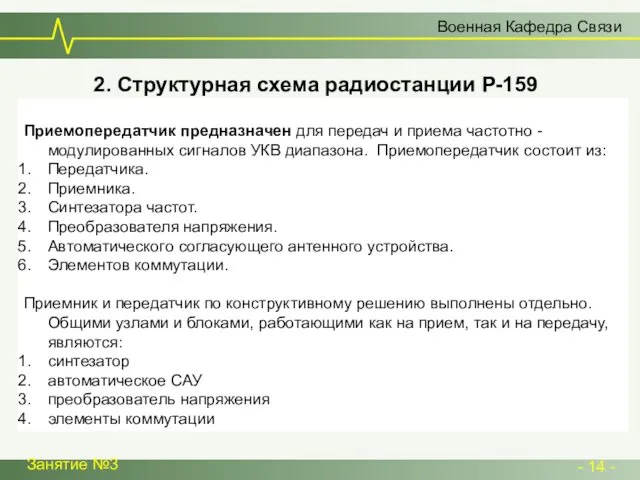 Военная Кафедра Связи

2. Структурная схема радиостанции Р-159

Приемопередатчик предназначен для передач и приема частотно - модулированных сигналов УКВ диапазона. Приемопередатчик состоит из:
1. Передатчика.
2. Приемника.
3. Синтезатора частот.
4. Преобразователя напряжения.
5. Автоматического согласующего антенного устройства.
6. Элементов коммутации.

Приемник и передатчик по конструктивному решению выполнены отдельно. Общими узлами и блоками, работающими как на прием, так и на передачу, являются:
1. синтезатор
2. автоматическое САУ
3. преобразователь напряжения
4. элементы коммутации

Занятие №3

- 14 -